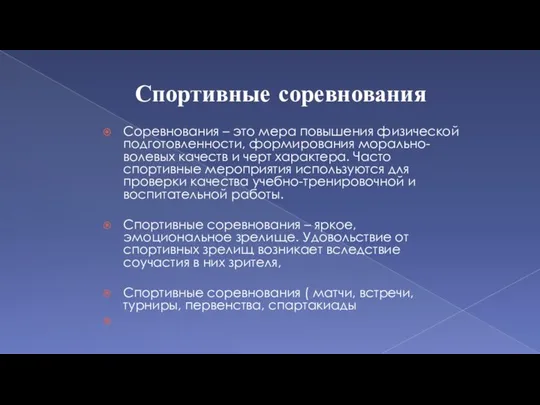 Спортивные соревнования

Соревнования – это мера повышения физической подготовленности, формирования морально-волевых качеств и черт характера. Часто спортивные мероприятия используются для проверки качества учебно-тренировочной и воспитательной работы.

Спортивные соревнования – яркое, эмоциональное зрелище. Удовольствие от спортивных зрелищ возникает вследствие соучастия в них зрителя,

Спортивные соревнования ( матчи, встречи, турниры, первенства, спартакиады